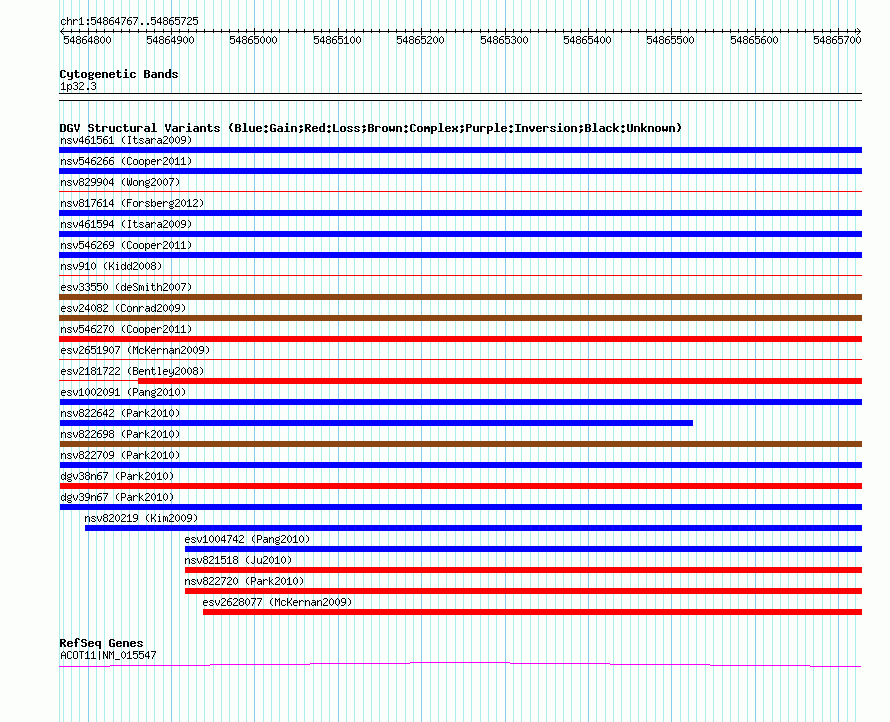 chr1:54864767..54865725

54864800 54864900 54865000 54865100 54865200 54865300 54865400 54865500 54865600 54865700

Cytogenetic Bands
1p32.3

DGV Structural Variants (Blue:Gain;Red:Loss;Brown:Complex;Purple:Inversion;Black:Unknown)
nsv461561 (Itsara2009)
nsv546266 (Cooper2011)
nsv829904 (Wong2007)
nsv817614 (Forsberg2012)
nsv461594 (Itsara2009)
nsv546269 (Cooper2011)
nsv910 (Kidd2008)
esv33550 (deSmith2007)
esv24082 (Conrad2009)
nsv546270 (Cooper2011)
esv2651907 (McKernan2009)
esv2181722 (Bentley2008)
esv1002091 (Pang2010)
nsv822642 (Park2010)
nsv822698 (Park2010)
nsv822709 (Park2010)
dgv38n67 (Park2010)
dgv39n67 (Park2010)
nsv820219 (Kim2009)
esv1004742 (Pang2010)
nsv821518 (Ju2010)
nsv822720 (Park2010)
esv2628077 (McKernan2009)

RefSeq Genes
ACOT11|NM_015547